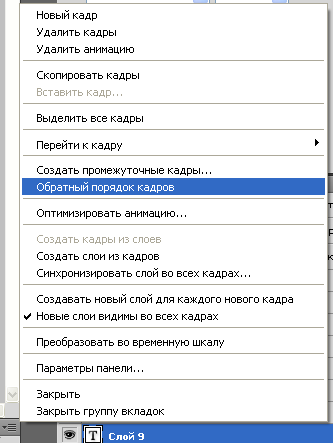 Новый кадр
Удалить кадры
Удалить анимацию

Скопировать кадры
Вставить кадр...

Выделить все кадры

Перейти к кадру

Создать промежуточные кадры...
Обратный порядок кадров

Оптимизировать анимацию...

Создать кадры из слоев
Создать слои из кадров
Синхронизировать слой во всех кадрах...

Создавать новый слой для каждого нового кадра
✔ Новые слои видимы во всех кадрах

Преобразовать во временную шкалу

Параметры панели...

Закрыть
Закрыть группу вкладок

T Слой 9